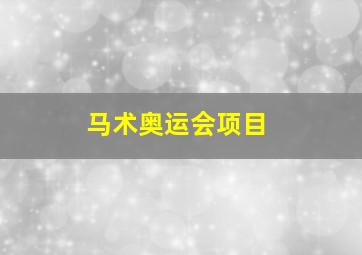 马术奥运会项目